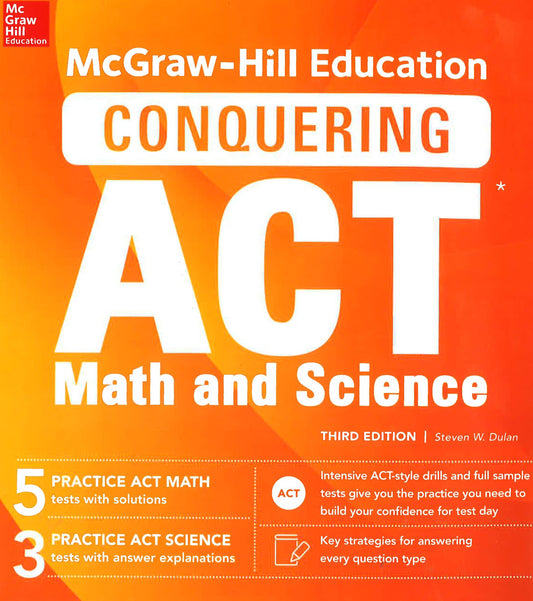 Mc
Graw
Hill
Education

McGraw-Hill Education

CONQUERING

ACT*

Math and Science

THIRD EDITION | Steven W. Dulan

5 PRACTICE ACT MATH tests with solutions

3 PRACTICE ACT SCIENCE tests with answer explanations

ACT Intensive ACT-style drills and full sample tests give you the practice you need to build your confidence for test day

Key strategies for answering every question type